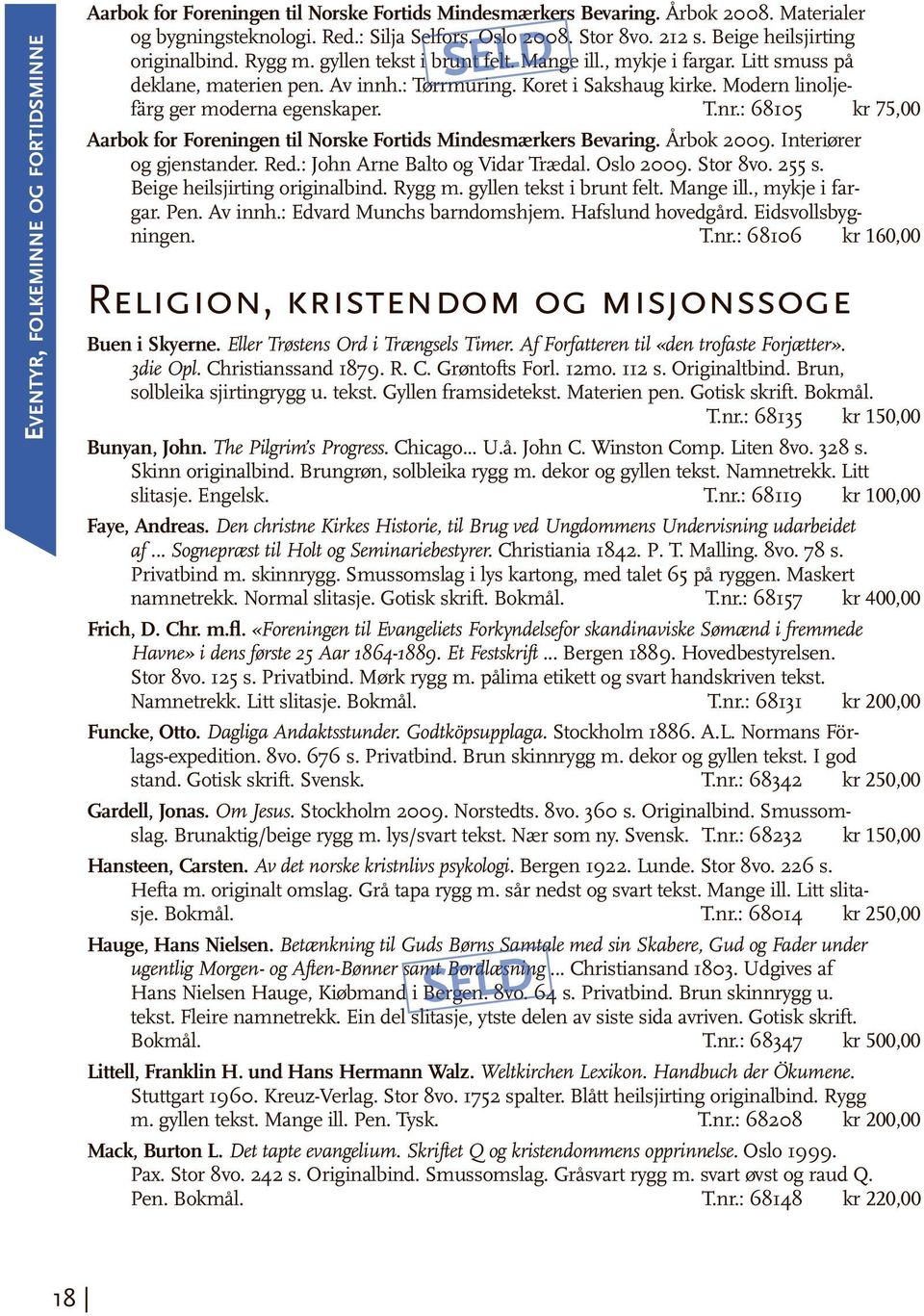 Eventyr, folkeminne og fortidsminne

Aarbok for Foreningen til Norske Fortids Mindesmærkers Bevaring. Årbok 2008. Materialer og bygningsteknologi. Red.: Silja Selfors. Oslo 2008. Stor 8vo. 212 s. Beige heilsjirting originalbind. Rygg m. gyllen tekst i brunt felt. Mange ill., mykje i fargar. Litt smuss på deklane, materien pen. Av innh.: Tørrmuring. Koret i Sakshaug kirke. Modern linoljefärg ger moderna egenskaper. T.nr.: 68105 kr 75,00

SELD

Aarbok for Foreningen til Norske Fortids Mindesmærkers Bevaring. Årbok 2009. Interiører og gjenstander. Red.: John Arne Balto og Vidar Trædal. Oslo 2009. Stor 8vo. 255 s. Beige heilsjirting originalbind. Rygg m. gyllen tekst i brunt felt. Mange ill., mykje i fargar. Pen. Av innh.: Edvard Munchs barndomshjem. Hafslund hovedgård. Eidsvollsbygningen. T.nr.: 68106 kr 160,00

Religion, kristendom og misjonssoge

Buen i Skyerne. Eller Trøstens Ord i Trængsels Timer. Af Forfatteren til «den trofaste Forjætter». 3die Opl. Christianssand 1879. R. C. Grøntofts Forl. 12mo. 112 s. Originaltbind. Brun, solbleika sjirtingrygg u. tekst. Gyllen framsidetekst. Materien pen. Gotisk skrift. Bokmål. T.nr.: 68135 kr 150,00

Bunyan, John. The Pilgrim's Progress. Chicago... U.å. John C. Winston Comp. Liten 8vo. 328 s. Skinn originalbind. Brungrøn, solbleika rygg m. dekor og gyllen tekst. Namnetrekk. Litt slitasje. Engelsk. T.nr.: 68119 kr 100,00

Faye, Andreas. Den christne Kirkes Historie, til Brug ved Ungdommens Undervisning udarbeidet af ... Sognepræst til Holt og Seminariebestyrer. Christiania 1842. P. T. Malling. 8vo. 78 s. Privatbind m. skinnrygg. Smussomslag i lys kartong, med talet 65 på ryggen. Maskert namnetrekk. Normal slitasje. Gotisk skrift. Bokmål. T.nr.: 68157 kr 400,00

Frich, D. Chr. m.fl. «Foreningen til Evangeliets Forkyndelsefor skandinaviske Sømænd i fremmede Havne» i dens første 25 Aar 1864-1889. Et Festskrift ... Bergen 1889. Hovedbestyrelsen. Stor 8vo. 125 s. Privatbind. Mørk rygg m. pålima etikett og svart handskriven tekst. Namnetrekk. Litt slitasje. Bokmål. T.nr.: 68131 kr 200,00

Funcke, Otto. Dagliga Andaktsstunder. Godtköpsupplaga. Stockholm 1886. A.L. Normans Förlags-expedition. 8vo. 676 s. Privatbind. Brun skinnrygg m. dekor og gyllen tekst. I god stand. Gotisk skrift. Svensk. T.nr.: 68342 kr 250,00

Gardell, Jonas. Om Jesus. Stockholm 2009. Norstedts. 8vo. 360 s. Originalbind. Smussomslag. Brunaktig/beige rygg m. lys/svart tekst. Nær som ny. Svensk. T.nr.: 68232 kr 150,00

Hansteen, Carsten. Av det norske kristnlivs psykologi. Bergen 1922. Lunde. Stor 8vo. 226 s. Hefta m. originalt omslag. Grå tapa rygg m. sår nedst og svart tekst. Mange ill. Litt slitasje. Bokmål. T.nr.: 68014 kr 250,00

Hauge, Hans Nielsen. Betænkning til Guds Børns Samtale med sin Skabere, Gud og Fader under ugentlig Morgen- og Aften-Bønner samt Bordlæsning ... Christiansand 1803. Udgives af Hans Nielsen Hauge, Kiøbmand i Bergen. 8vo. 64 s. Privatbind. Brun skinnrygg u. tekst. Fleire namnetrekk. Ein del slitasje, ytste delen av siste sida avriven. Gotisk skrift. Bokmål. T.nr.: 68347 kr 500,00

SELD

Littell, Franklin H. und Hans Hermann Walz. Weltkirchen Lexikon. Handbuch der Ökumene. Stuttgart 1960. Kreuz-Verlag. Stor 8vo. 1752 spalter. Blått heilsjirting originalbind. Rygg m. gyllen tekst. Mange ill. Pen. Tysk. T.nr.: 68208 kr 200,00

Mack, Burton L. Det tapte evangelium. Skriftet Q og kristendommens opprinnelse. Oslo 1999. Pax. Stor 8vo. 242 s. Originalbind. Smussomslag. Gråsvart rygg m. svart øvst og raud Q. Pen. Bokmål. T.nr.: 68148 kr 220,00

18